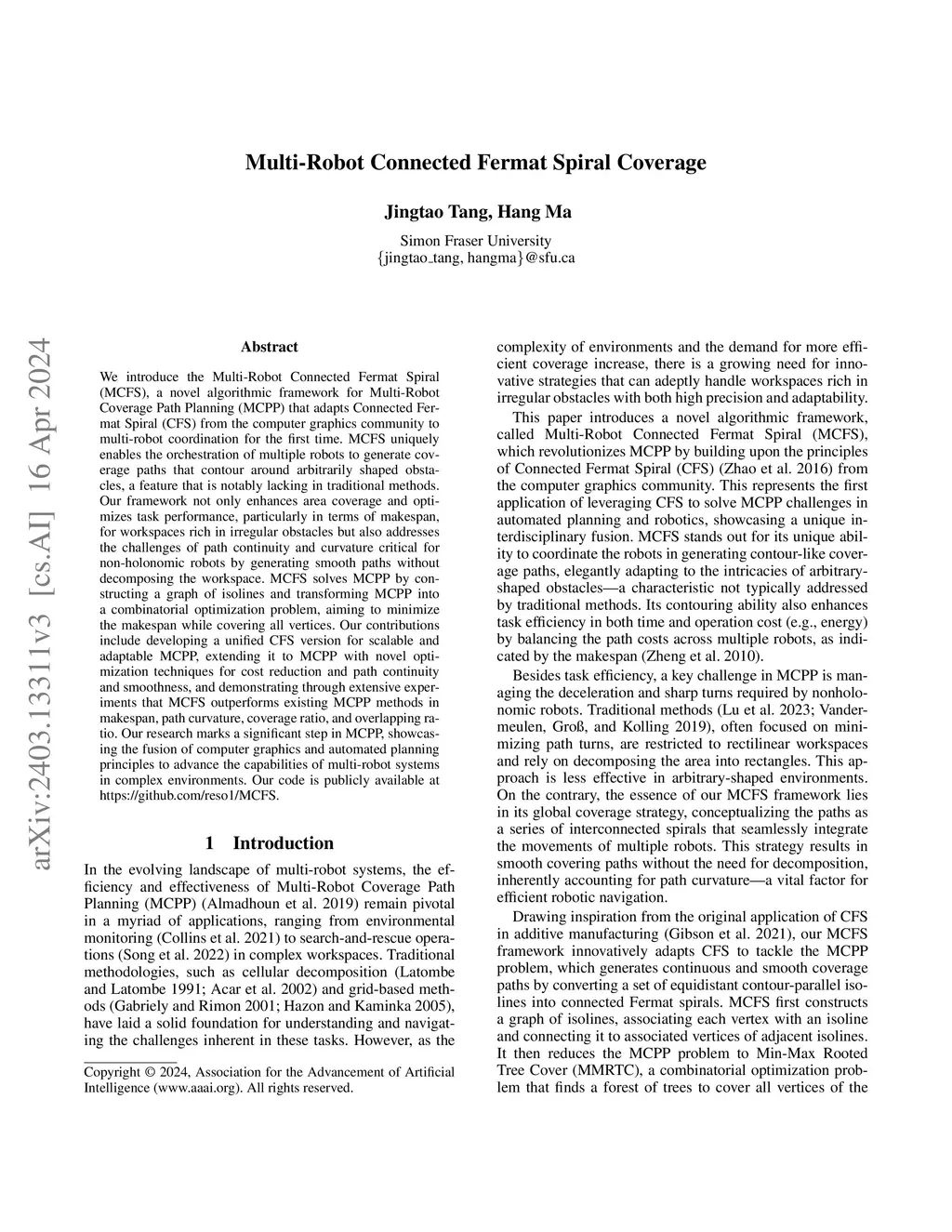 Multi-Robot Connected Fermat Spiral Coverage

Jingtao Tang, Hang Ma

Simon Fraser University
{jingtao_tang, hangma}@sfu.ca

arXiv:2403.13311v3 [cs.AI] 16 Apr 2024

Abstract

We introduce the Multi-Robot Connected Fermat Spiral (MCFS), a novel algorithmic framework for Multi-Robot Coverage Path Planning (MCPP) that adapts Connected Fermat Spiral (CFS) from the computer graphics community to multi-robot coordination for the first time. MCFS uniquely enables the orchestration of multiple robots to generate coverage paths that contour around arbitrarily shaped obstacles, a feature that is notably lacking in traditional methods. Our framework not only enhances area coverage and optimizes task performance, particularly in terms of makespan, for workspaces rich in irregular obstacles but also addresses the challenges of path continuity and curvature critical for non-holonomic robots by generating smooth paths without decomposing the workspace. MCFS solves MCPP by constructing a graph of isolines and transforming MCPP into a combinatorial optimization problem, aiming to minimize the makespan while covering all vertices. Our contributions include developing a unified CFS version for scalable and adaptable MCPP, extending it to MCPP with novel optimization techniques for cost reduction and path continuity and smoothness, and demonstrating through extensive experiments that MCFS outperforms existing MCPP methods in makespan, path curvature, coverage ratio, and overlapping ratio. Our research marks a significant step in MCPP, showcasing the fusion of computer graphics and automated planning principles to advance the capabilities of multi-robot systems in complex environments. Our code is publicly available at https://github.com/reso1/MCFS.

1 Introduction

In the evolving landscape of multi-robot systems, the efficiency and effectiveness of Multi-Robot Coverage Path Planning (MCPP) (Almadhoun et al. 2019) remain pivotal in a myriad of applications, ranging from environmental monitoring (Collins et al. 2021) to search-and-rescue operations (Song et al. 2022) in complex workspaces. Traditional methodologies, such as cellular decomposition (Latombe and Latombe 1991; Acar et al. 2002) and grid-based methods (Gabriely and Rimon 2001; Hazon and Kaminka 2005), have laid a solid foundation for understanding and navigating the challenges inherent in these tasks. However, as the

Copyright © 2024, Association for the Advancement of Artificial Intelligence (www.aaai.org). All rights reserved.

complexity of environments and the demand for more efficient coverage increase, there is a growing need for innovative strategies that can adeptly handle workspaces rich in irregular obstacles with both high precision and adaptability.

This paper introduces a novel algorithmic framework, called Multi-Robot Connected Fermat Spiral (MCFS), which revolutionizes MCPP by building upon the principles of Connected Fermat Spiral (CFS) (Zhao et al. 2016) from the computer graphics community. This represents the first application of leveraging CFS to solve MCPP challenges in automated planning and robotics, showcasing a unique interdisciplinary fusion. MCFS stands out for its unique ability to coordinate the robots in generating contour-like coverage paths, elegantly adapting to the intricacies of arbitrary-shaped obstacles—a characteristic not typically addressed by traditional methods. Its contouring ability also enhances task efficiency in both time and operation cost (e.g., energy) by balancing the path costs across multiple robots, as indicated by the makespan (Zheng et al. 2010).

Besides task efficiency, a key challenge in MCPP is managing the deceleration and sharp turns required by nonholonomic robots. Traditional methods (Lu et al. 2023; Vandermeulen, Groß, and Kolling 2019), often focused on minimizing path turns, are restricted to rectilinear workspaces and rely on decomposing the area into rectangles. This approach is less effective in arbitrary-shaped environments. On the contrary, the essence of our MCFS framework lies in its global coverage strategy, conceptualizing the paths as a series of interconnected spirals that seamlessly integrate the movements of multiple robots. This strategy results in smooth covering paths without the need for decomposition, inherently accounting for path curvature—a vital factor for efficient robotic navigation.

Drawing inspiration from the original application of CFS in additive manufacturing (Gibson et al. 2021), our MCFS framework innovatively adapts CFS to tackle the MCPP problem, which generates continuous and smooth coverage paths by converting a set of equidistant contour-parallel isolines into connected Fermat spirals. MCFS first constructs a graph of isolines, associating each vertex with an isoline and connecting it to associated vertices of adjacent isolines. It then reduces the MCPP problem to Min-Max Rooted Tree Cover (MMRTC), a combinatorial optimization problem that finds a forest of trees to cover all vertices of the